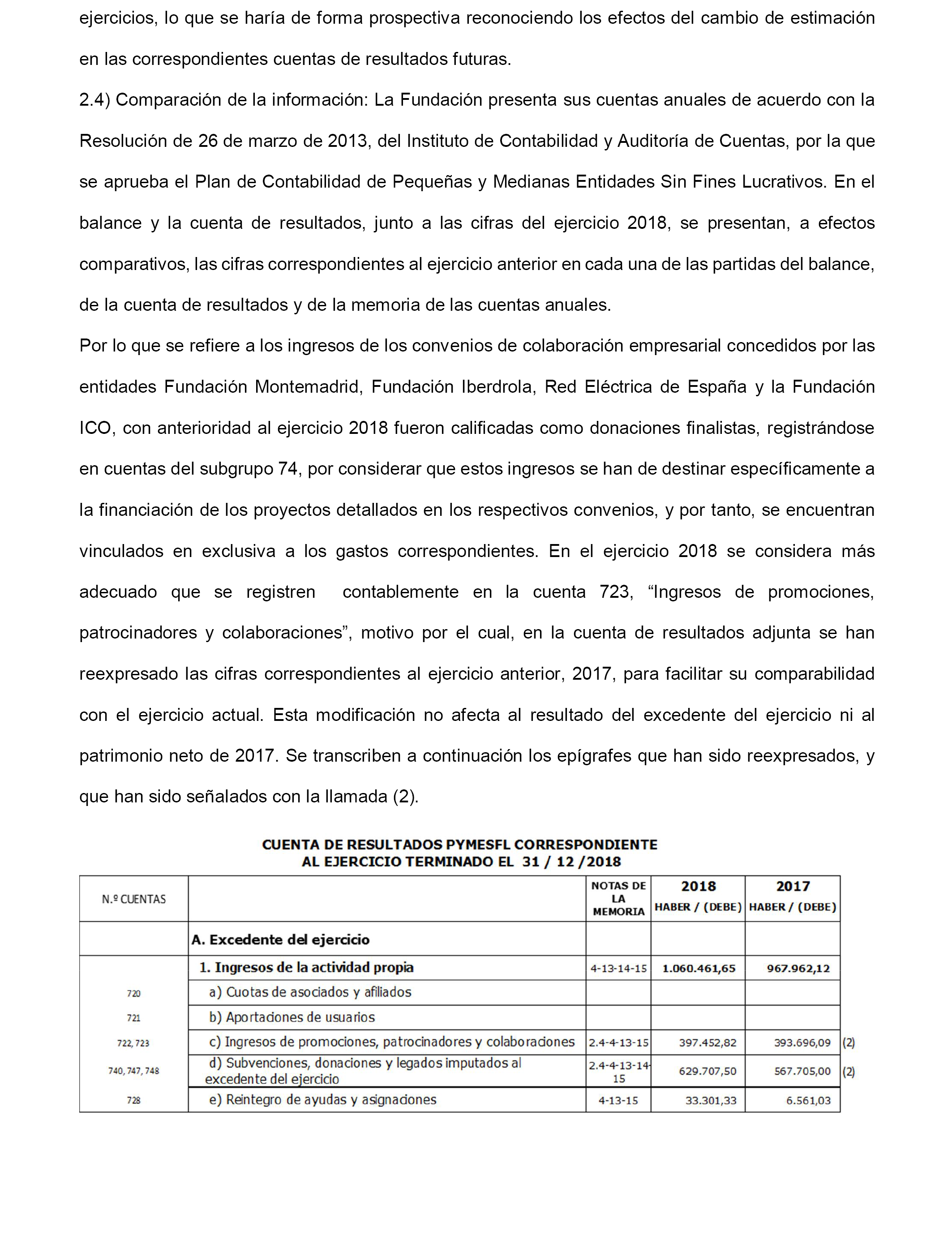 ejercicios, lo que se haría de forma prospectiva reconociendo los efectos del cambio de estimación en las correspondientes cuentas de resultados futuras.

2.4) Comparación de la información: La Fundación presenta sus cuentas anuales de acuerdo con la Resolución de 26 de marzo de 2013, del Instituto de Contabilidad y Auditoría de Cuentas, por la que se aprueba el Plan de Contabilidad de Pequeñas y Medianas Entidades Sin Fines Lucrativos. En el balance y la cuenta de resultados, junto a las cifras del ejercicio 2018, se presentan, a efectos comparativos, las cifras correspondientes al ejercicio anterior en cada una de las partidas del balance, de la cuenta de resultados y de la memoria de las cuentas anuales.

Por lo que se refiere a los ingresos de los convenios de colaboración empresarial concedidos por las entidades Fundación Montemadrid, Fundación Iberdrola, Red Eléctrica de España y la Fundación ICO, con anterioridad al ejercicio 2018 fueron calificadas como donaciones finalistas, registrándose en cuentas del subgrupo 74, por considerar que estos ingresos se han de destinar específicamente a la financiación de los proyectos detallados en los respectivos convenios, y por tanto, se encuentran vinculados en exclusiva a los gastos correspondientes. En el ejercicio 2018 se considera más adecuado que se registren contablemente en la cuenta 723, “Ingresos de promociones, patrocinadores y colaboraciones”, motivo por el cual, en la cuenta de resultados adjunta se han reexpresado las cifras correspondientes al ejercicio anterior, 2017, para facilitar su comparabilidad con el ejercicio actual. Esta modificación no afecta al resultado del excedente del ejercicio ni al patrimonio neto de 2017. Se transcriben a continuación los epígrafes que han sido reexpresados, y que han sido señalados con la llamada (2).

CUENTA DE RESULTADOS PYMESFL CORRESPONDIENTE AL EJERCICIO TERMINADO EL 31 / 12 /2018

| N.º CUENTAS | | NOTAS DE LA MEMORIA | 2018 HABER / (DEBE) | 2017 HABER / (DEBE) | |
|---|---|---|---|---|---|
| | A. Excedente del ejercicio | | | | |
| | 1. Ingresos de la actividad propia | 4-13-14-15 | 1.060.461,65 | 967.962,12 | |
| 720 | a) Cuotas de asociados y afiliados | | | | |
| 721 | b) Aportaciones de usuarios | | | | |
| 722, 723 | c) Ingresos de promociones, patrocinadores y colaboraciones | 2.4-4-13-15 | 397.452,82 | 393.696,09 | (2) |
| 740, 747, 748 | d) Subvenciones, donaciones y legados imputados al excedente del ejercicio | 2.4-4-13-14-15 | 629.707,50 | 567.705,00 | (2) |
| 728 | e) Reintegro de ayudas y asignaciones | 4-13-15 | 33.301,33 | 6.561,03 | |